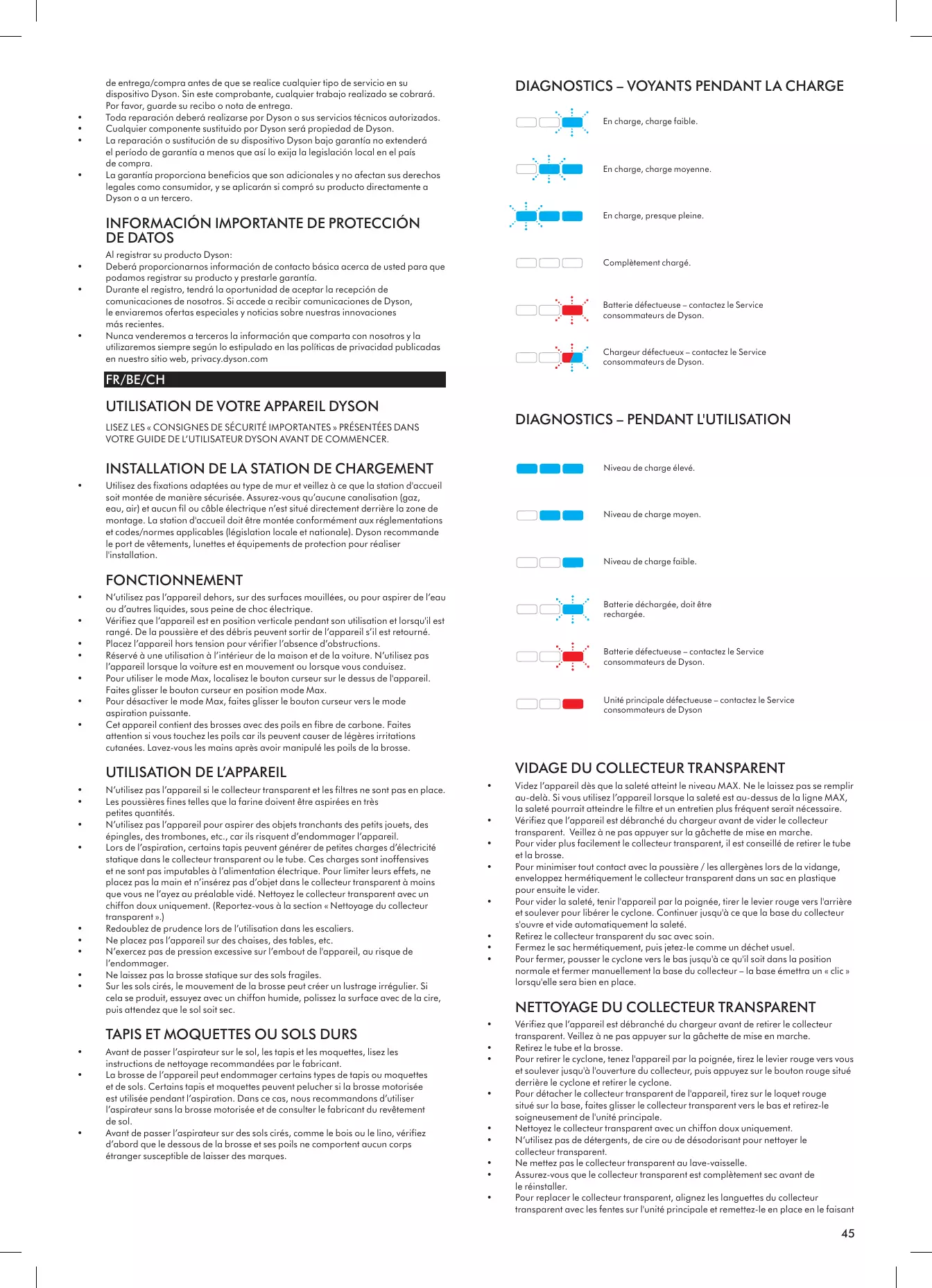 de entrega/compra antes de que se realice cualquier tipo de servicio en su dispositivo Dyson. Sin este comprobante, cualquier trabajo realizado se cobrará. Por favor, guarde su recibo o nota de entrega.
• Toda reparación deberá realizarse por Dyson o sus servicios técnicos autorizados.
• Cualquier componente sustituido por Dyson será propiedad de Dyson.
• La reparación o sustitución de su dispositivo Dyson bajo garantía no extenderá el período de garantía a menos que así lo exija la legislación local en el país de compra.
• La garantía proporciona beneficios que son adicionales y no afectan sus derechos legales como consumidor, y se aplicarán si compró su producto directamente a Dyson o a un tercero.

INFORMACIÓN IMPORTANTE DE PROTECCIÓN DE DATOS

Al registrar su producto Dyson:
• Deberá proporcionarnos información de contacto básica acerca de usted para que podamos registrar su producto y prestarle garantía.
• Durante el registro, tendrá la oportunidad de aceptar la recepción de comunicaciones de nosotros. Si accede a recibir comunicaciones de Dyson, le enviaremos ofertas especiales y noticias sobre nuestras innovaciones más recientes.
• Nunca venderemos a terceros la información que comparta con nosotros y la utilizaremos siempre según lo estipulado en las políticas de privacidad publicadas en nuestro sitio web, privacy.dyson.com

FR/BE/CH

UTILISATION DE VOTRE APPAREIL DYSON

LISEZ LES « CONSIGNES DE SÉCURITÉ IMPORTANTES » PRÉSENTÉES DANS VOTRE GUIDE DE L'UTILISATEUR DYSON AVANT DE COMMENCER.

INSTALLATION DE LA STATION DE CHARGEMENT

• Utilisez des fixations adaptées au type de mur et veillez à ce que la station d'accueil soit montée de manière sécurisée. Assurez-vous qu'aucune canalisation (gaz, eau, air) et aucun fil ou câble électrique n'est situé directement derrière la zone de montage. La station d'accueil doit être montée conformément aux réglementations et codes/normes applicables (législation locale et nationale). Dyson recommande le port de vêtements, lunettes et équipements de protection pour réaliser l'installation.

FONCTIONNEMENT

• N'utilisez pas l'appareil dehors, sur des surfaces mouillées, ou pour aspirer de l'eau ou d'autres liquides, sous peine de choc électrique.
• Vérifiez que l'appareil est en position verticale pendant son utilisation et lorsqu'il est rangé. De la poussière et des débris peuvent sortir de l'appareil s'il est retourné.
• Placez l'appareil hors tension pour vérifier l'absence d'obstructions.
• Réservé à une utilisation à l'intérieur de la maison et de la voiture. N'utilisez pas l'appareil lorsque la voiture est en mouvement ou lorsque vous conduisez.
• Pour utiliser le mode Max, localisez le bouton curseur sur le dessus de l'appareil. Faites glisser le bouton curseur en position mode Max.
• Pour désactiver le mode Max, faites glisser le bouton curseur vers le mode aspiration puissante.
• Cet appareil contient des brosses avec des poils en fibre de carbone. Faites attention si vous touchez les poils car ils peuvent causer de légères irritations cutanées. Lavez-vous les mains après avoir manipulé les poils de la brosse.

UTILISATION DE L'APPAREIL

• N'utilisez pas l'appareil si le collecteur transparent et les filtres ne sont pas en place.
• Les poussières fines telles que la farine doivent être aspirées en très petites quantités.
• N'utilisez pas l'appareil pour aspirer des objets tranchants des petits jouets, des épingles, des trombones, etc., car ils risquent d'endommager l'appareil.
• Lors de l'aspiration, certains tapis peuvent générer de petites charges d'électricité statique dans le collecteur transparent ou le tube. Ces charges sont inoffensives et ne sont pas imputables à l'alimentation électrique. Pour limiter leurs effets, ne placez pas la main et n'insérez pas d'objet dans le collecteur transparent à moins que vous ne l'ayez au préalable vidé. Nettoyez le collecteur transparent avec un chiffon doux uniquement. (Reportez-vous à la section « Nettoyage du collecteur transparent ».)
• Redoublez de prudence lors de l'utilisation dans les escaliers.
• Ne placez pas l'appareil sur des chaises, des tables, etc.
• N'exercez pas de pression excessive sur l'embout de l'appareil, au risque de l'endommager.
• Ne laissez pas la brosse statique sur des sols fragiles.
• Sur les sols cirés, le mouvement de la brosse peut créer un lustrage irrégulier. Si cela se produit, essuyez avec un chiffon humide, polissez la surface avec de la cire, puis attendez que le sol soit sec.

TAPIS ET MOQUETTES OU SOLS DURS

• Avant de passer l'aspirateur sur le sol, les tapis et les moquettes, lisez les instructions de nettoyage recommandées par le fabricant.
• La brosse de l'appareil peut endommager certains types de tapis ou moquettes et de sols. Certains tapis et moquettes peuvent pelucher si la brosse motorisée est utilisée pendant l'aspiration. Dans ce cas, nous recommandons d'utiliser l'aspirateur sans la brosse motorisée et de consulter le fabricant du revêtement de sol.
• Avant de passer l'aspirateur sur des sols cirés, comme le bois ou le lino, vérifiez d'abord que le dessous de la brosse et ses poils ne comportent aucun corps étranger susceptible de laisser des marques.

DIAGNOSTICS – VOYANTS PENDANT LA CHARGE

En charge, charge faible.

En charge, charge moyenne.

En charge, presque pleine.

Complètement chargé.

Batterie défectueuse – contactez le Service consommateurs de Dyson.

Chargeur défectueux – contactez le Service consommateurs de Dyson.

DIAGNOSTICS – PENDANT L'UTILISATION

Niveau de charge élevé.

Niveau de charge moyen.

Niveau de charge faible.

Batterie déchargée, doit être rechargée.

Batterie défectueuse – contactez le Service consommateurs de Dyson.

Unité principale défectueuse – contactez le Service consommateurs de Dyson

VIDAGE DU COLLECTEUR TRANSPARENT

• Videz l'appareil dès que la saleté atteint le niveau MAX. Ne le laissez pas se remplir au-delà. Si vous utilisez l'appareil lorsque la saleté est au-dessus de la ligne MAX, la saleté pourrait atteindre le filtre et un entretien plus fréquent serait nécessaire.
• Vérifiez que l'appareil est débranché du chargeur avant de vider le collecteur transparent. Veillez à ne pas appuyer sur la gâchette de mise en marche.
• Pour vider plus facilement le collecteur transparent, il est conseillé de retirer le tube et la brosse.
• Pour minimiser tout contact avec la poussière / les allergènes lors de la vidange, enveloppez hermétiquement le collecteur transparent dans un sac en plastique pour ensuite le vider.
• Pour vider la saleté, tenir l'appareil par la poignée, tirer le levier rouge vers l'arrière et soulever pour libérer le cyclone. Continuer jusqu'à ce que la base du collecteur s'ouvre et vide automatiquement la saleté.
• Retirez le collecteur transparent du sac avec soin.
• Fermez le sac hermétiquement, puis jetez-le comme un déchet usuel.
• Pour fermer, pousser le cyclone vers le bas jusqu'à ce qu'il soit dans la position normale et fermer manuellement la base du collecteur – la base émettra un « clic » lorsqu'elle sera bien en place.

NETTOYAGE DU COLLECTEUR TRANSPARENT

• Vérifiez que l'appareil est débranché du chargeur avant de retirer le collecteur transparent. Veillez à ne pas appuyer sur la gâchette de mise en marche.
• Retirez le tube et la brosse.
• Pour retirer le cyclone, tenez l'appareil par la poignée, tirez le levier rouge vers vous et soulever jusqu'à l'ouverture du collecteur, puis appuyez sur le bouton rouge situé derrière le cyclone et retirer le cyclone.
• Pour détacher le collecteur transparent de l'appareil, tirez sur le loquet rouge situé sur la base, faites glisser le collecteur transparent vers le bas et retirez-le soigneusement de l'unité principale.
• Nettoyez le collecteur transparent avec un chiffon doux uniquement.
• N'utilisez pas de détergents, de cire ou de désodorisant pour nettoyer le collecteur transparent.
• Ne mettez pas le collecteur transparent au lave-vaisselle.
• Assurez-vous que le collecteur transparent est complètement sec avant de le réinstaller.
• Pour replacer le collecteur transparent, alignez les languettes du collecteur transparent avec les fentes sur l'unité principale et remettez-le en place en le faisant

45